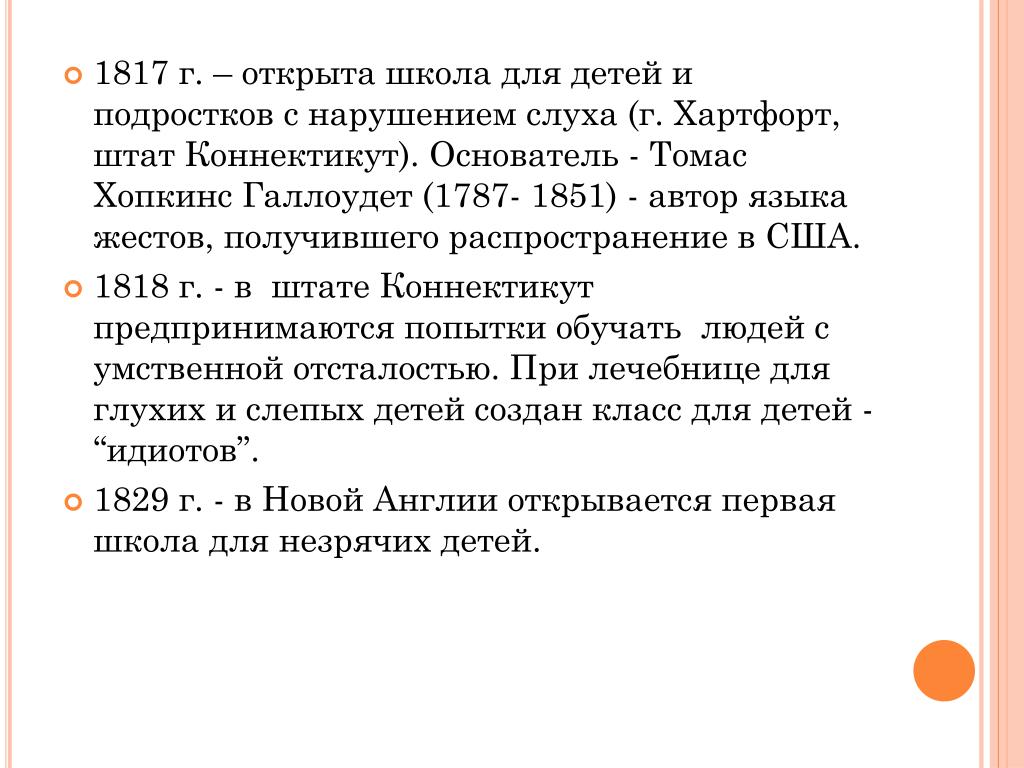 1817 г. – открыта школа для детей и подростков с нарушением слуха (г. Хартфорт, штат Коннектикут). Основатель - Томас Хопкинс Галлоудет (1787- 1851) - автор языка жестов, получившего распространение в США.

1818 г. - в штате Коннектикут предпринимаются попытки обучать людей с умственной отсталостью. При лечебнице для глухих и слепых детей создан класс для детей - “идиотов”.

1829 г. - в Новой Англии открывается первая школа для незрячих детей.